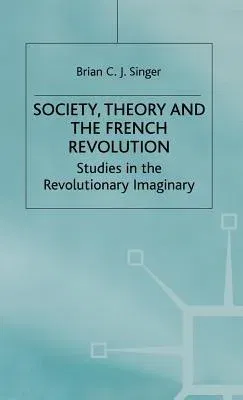 Brian C. J. Singer

SOCIETY, THEORY AND THE FRENCH REVOLUTION

Studies in the Revolutionary Imaginary